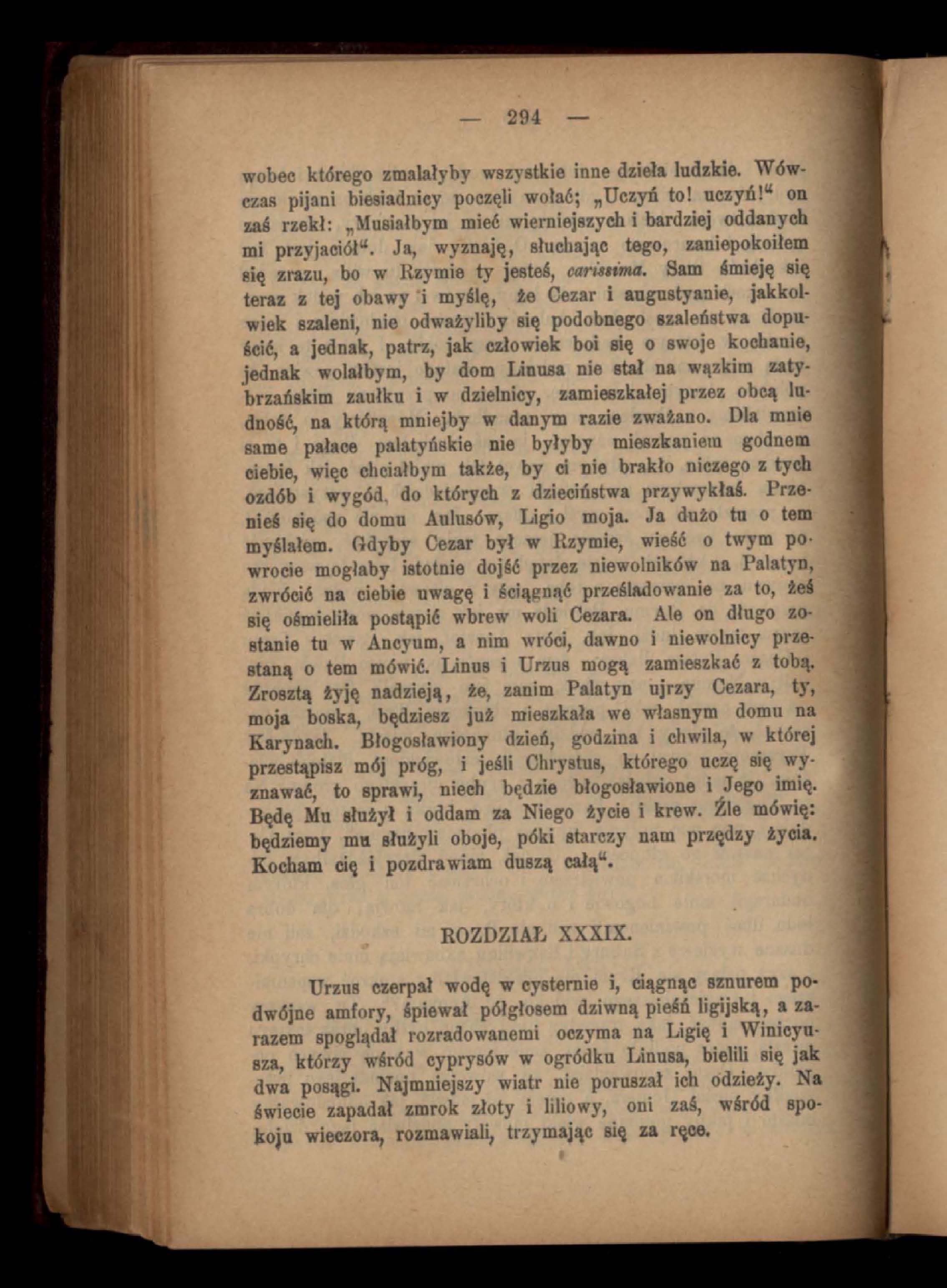 — 294 —

wobec którego zmalałyby wszystkie inne dzieła ludzkie. Wówczas pijani biesiadnicy poczęli wołać; „Uczyń to! uczyń!“ on zaś rzekł: „Musiałbym mieć wierniejszych i bardziej oddanych mi przyjaciół“. Ja, wyznaję, słuchając tego, zaniepokoiłem się zrazu, bo w Rzymie ty jesteś, carissima. Sam śmieję się teraz z tej obawy i myślę, że Cezar i augustyanie, jakkolwiek szaleni, nie odważyliby się podobnego szaleństwa dopuścić, a jednak, patrz, jak człowiek boi się o swoje kochanie, jednak wolałbym, by dom Linusa nie stał na wązkim zatybrzańskim zaułku i w dzielnicy, zamieszkałej przez obcą ludność, na którą mniejby w danym razie zważano. Dla mnie same pałace palatyńskie nie byłyby mieszkaniem godnem ciebie, więc chciałbym także, by ci nie brakło niczego z tych ozdób i wygód, do których z dzieciństwa przywykłaś. Przenieś się do domu Aulusów, Ligio moja. Ja dużo tu o tem myślałem. Gdyby Cezar był w Rzymie, wieść o twym powrocie mogłaby istotnie dojść przez niewolników na Palatyn, zwrócić na ciebie uwagę i ściągnąć prześladowanie za to, żeś się ośmieliła postąpić wbrew woli Cezara. Ale on długo zostanie tu w Ancyum, a nim wróci, dawno i niewolnicy przestaną o tem mówić. Linus i Urzus mogą zamieszkać z tobą. Zresztą żyję nadzieją, że, zanim Palatyn ujrzy Cezara, ty, moja boska, będziesz już mieszkała we własnym domu na Karynach. Błogosławiony dzień, godzina i chwila, w której przestąpisz mój próg, i jeśli Chrystus, którego uczę się wyznawać, to sprawi, niech będzie błogosławione i Jego imię. Będę Mu służył i oddam za Niego życie i krew. Źle mówię: będziemy mu służyli oboje, póki starczy nam przędzy życia. Kocham cię i pozdrawiam duszą całą“.

ROZDZIAŁ XXXIX.

Urzus czerpał wodę w cysternie i, ciągnąc sznurem podwójne amfory, śpiewał półgłosem dziwną pieśń ligijską, a zarazem spoglądał rozradowanemi oczyma na Ligię i Winicyusza, którzy wśród cyprysów w ogródku Linusa, bielili się jak dwa posągi. Najmniejszy wiatr nie poruszał ich odzieży. Na świecie zapadał zmrok złoty i liliowy, oni zaś, wśród spokoju wieczora, rozmawiali, trzymając się za ręce.